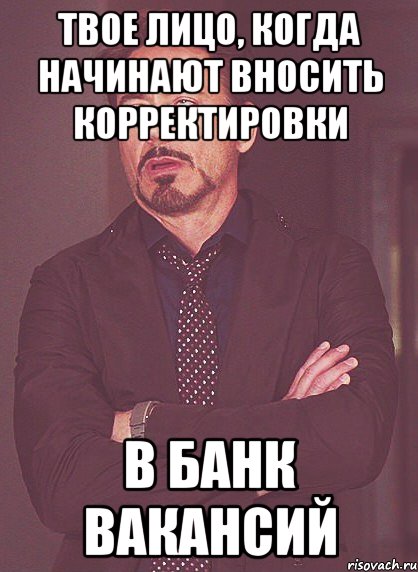 ТВОЕ ЛИЦО, КОГДА НАЧИНАЮТ ВНОСИТЬ КОРРЕКТИРОВКИ

В БАНК ВАКАНСИЙ

risovach.ru